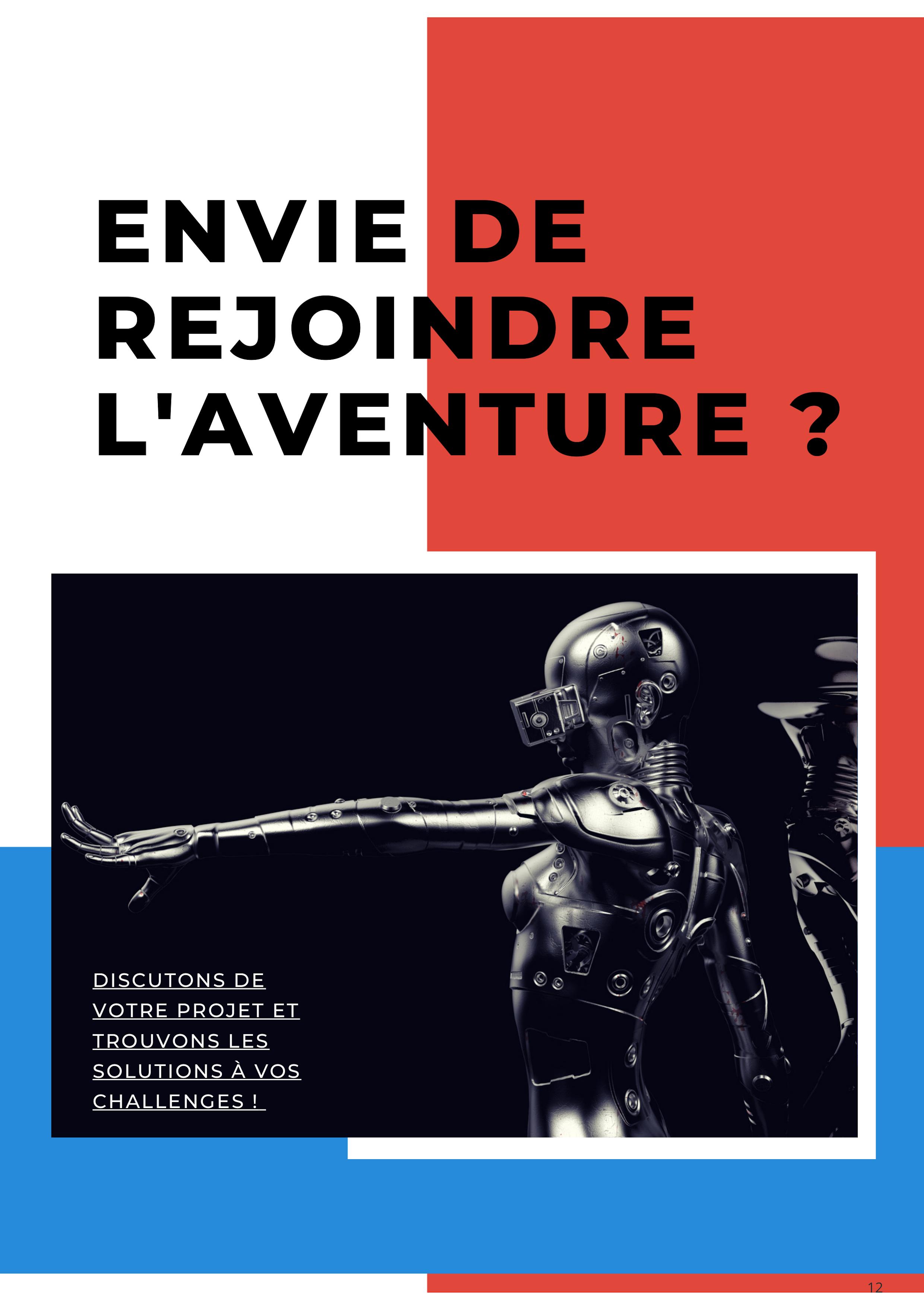 ENVIE DE REJOINDRE L'AVENTURE ?

DISCUTONS DE VOTRE PROJET ET TROUVONS LES SOLUTIONS À VOS CHALLENGES !

12